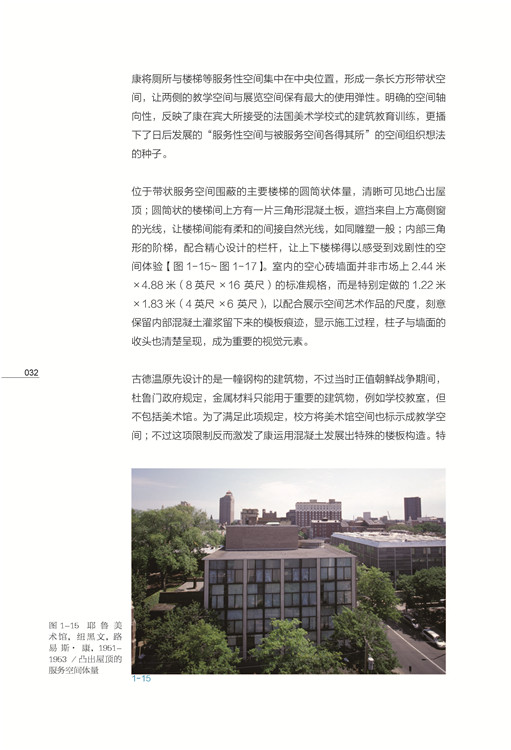 康将厕所与楼梯等服务性空间集中在中央位置，形成一条长方形带状空间，让两侧的教学空间与展览空间保有最大的使用弹性。明确的空间轴向性，反映了康在宾大所接受的法国美术学校式的建筑教育训练，更播下了日后发展的“服务性空间与被服务空间各得其所”的空间组织想法的种子。

位于带状服务空间围蔽的主要楼梯的圆筒状体量，清晰可见地凸出屋顶；圆筒状的楼梯间上方有一片三角形混凝土板，遮挡来自上方高侧窗的光线，让楼梯间能有柔和的间接自然光线，如同雕塑一般；内部三角形的阶梯，配合精心设计的栏杆，让上下楼梯得以感受到戏剧性的空间体验【图 1-15~ 图 1-17】。室内的空心砖墙面并非市场上 2.44 米 ×4.88 米（8 英尺 ×16 英尺）的标准规格，而是特别定做的 1.22 米 ×1.83 米（4 英尺 ×6 英尺），以配合展示空间艺术作品的尺度，刻意保留内部混凝土灌浆留下来的模板痕迹，显示施工过程，柱子与墙面的收头也清楚呈现，成为重要的视觉元素。

032

古德温原先设计的是一幢钢构的建筑物，不过当时正值朝鲜战争期间，杜鲁门政府规定，金属材料只能用于重要的建筑物，例如学校教室，但不包括美术馆。为了满足此项规定，校方将美术馆空间也标示成教学空间；不过这项限制反而激发了康运用混凝土发展出特殊的楼板构造。特

图 1-15 耶鲁美术馆，纽黑文，路易斯·康，1951-1953 / 凸出屋顶的服务空间体量

1-15